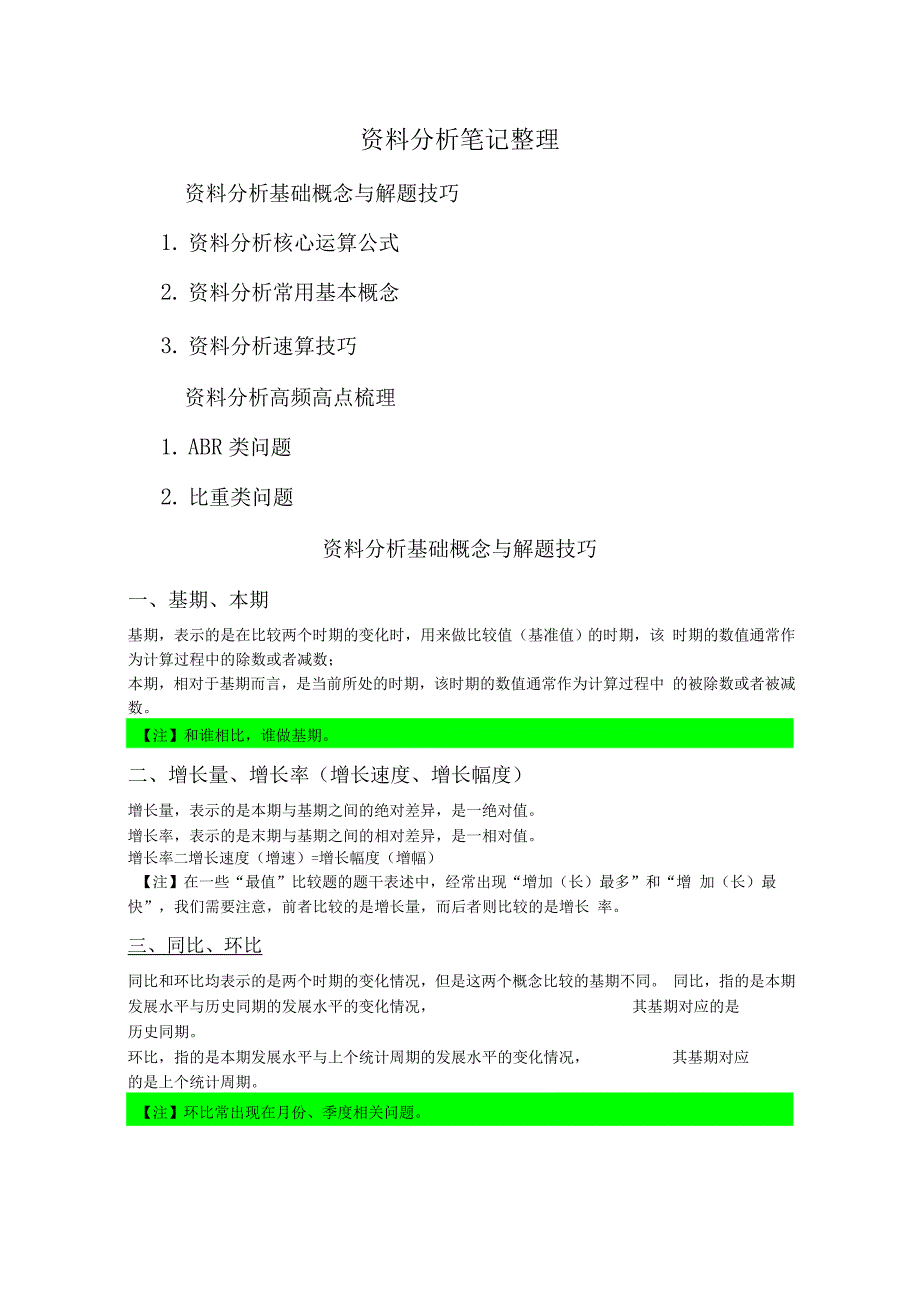 资料分析笔记整理

资料分析基础概念与解题技巧

1. 资料分析核心运算公式

2. 资料分析常用基本概念

3. 资料分析速算技巧

资料分析高频高点梳理

1. ABR 类问题

2. 比重类问题

资料分析基础概念与解题技巧

一、基期、本期

基期，表示的是在比较两个时期的变化时，用来做比较值（基准值）的时期，该 时期的数值通常作为计算过程中的除数或者减数；
本期，相对于基期而言，是当前所处的时期，该时期的数值通常作为计算过程中 的被除数或者被减数。

【注】和谁相比，谁做基期。

二、增长量、增长率（增长速度、增长幅度）

增长量，表示的是本期与基期之间的绝对差异，是一绝对值。
增长率，表示的是末期与基期之间的相对差异，是一相对值。
增长率二增长速度（增速）=增长幅度（增幅）
【注】在一些“最值”比较题的题干表述中，经常出现“增加（长）最多”和“增 加（长）最快”，我们需要注意，前者比较的是增长量，而后者则比较的是增长 率。

三、同比、环比

同比和环比均表示的是两个时期的变化情况，但是这两个概念比较的基期不同。 同比，指的是本期发展水平与历史同期的发展水平的变化情况， 其基期对应的是历史同期。
环比，指的是本期发展水平与上个统计周期的发展水平的变化情况， 其基期对应的是上个统计周期。

【注】环比常出现在月份、季度相关问题。